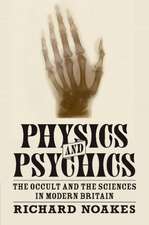 PHYSICS
AND
PSYCHICS

THE OCCULT AND THE SCIENCES IN MODERN BRITAIN

RICHARD NOAKES